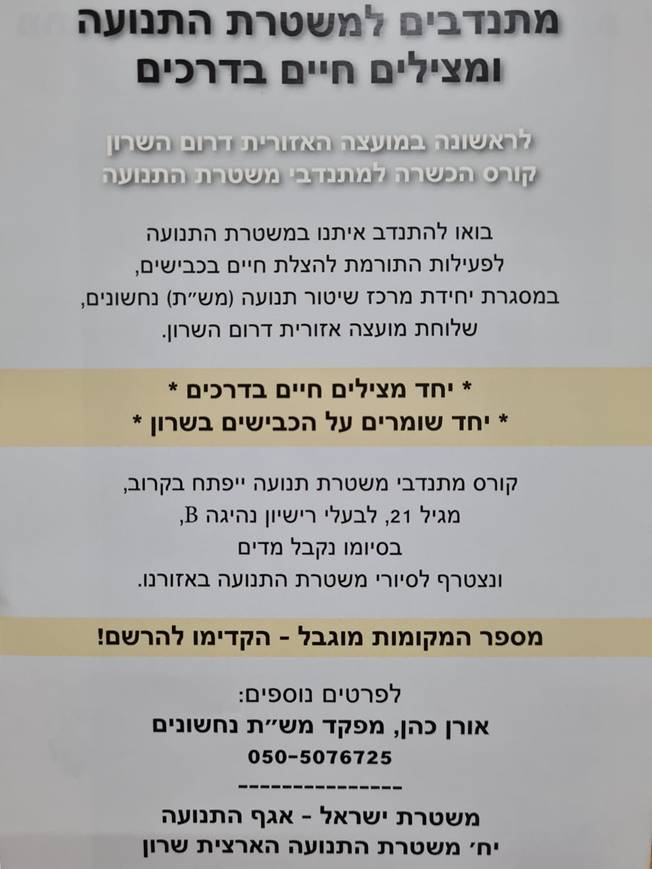 מתנדבים למשטרת התנועה
ומצילים חיים בדרכים

לראשונה במועצה האזורית דרום השרון
קורס הכשרה למתנדבי משטרת התנועה

בואו להתנדב איתנו במשטרת התנועה
לפעילות התורמת להצלת חיים בכבישים,
במסגרת יחידת מרכז שיטור תנועה (מש"ת) נחשונים,
שלוחת מועצה אזורית דרום השרון.

* יחד מצילים חיים בדרכים *
* יחד שומרים על הכבישים בשרון *

קורס מתנדבי משטרת תנועה ייפתח בקרוב,
מגיל 21, לבעלי רישיון נהיגה B,
בסיומו נקבל מדים
ונצטרף לסיורי משטרת התנועה באזורנו.

מספר המקומות מוגבל - הקדימו להרשם!

לפרטים נוספים:
אורן כהן, מפקד מש"ת נחשונים
050-5076725
---------------
משטרת ישראל - אגף התנועה
יח' משטרת התנועה הארצית שרון